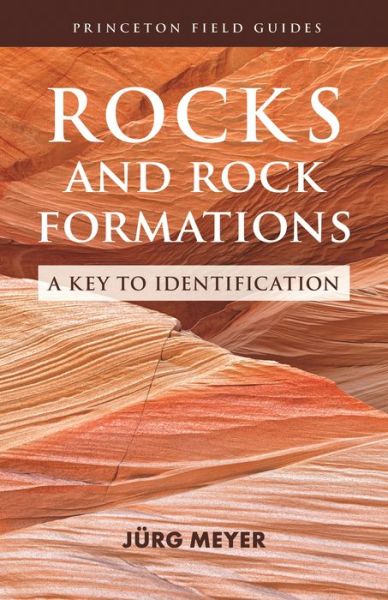 PRINCETON FIELD GUIDES

ROCKS AND ROCK FORMATIONS

A KEY TO IDENTIFICATION

JÜRG MEYER